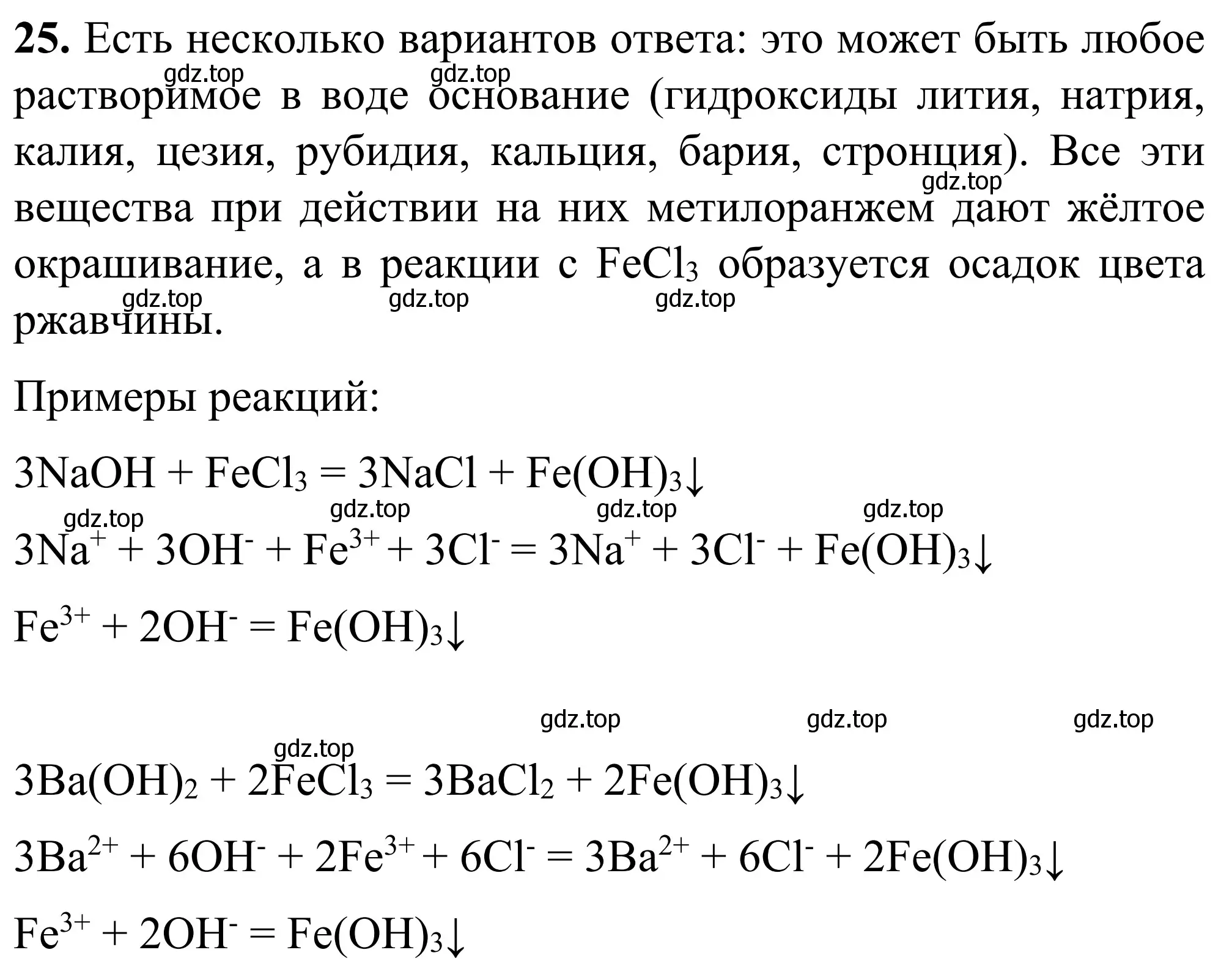 **25.** Есть несколько вариантов ответа: это может быть любое растворимое в воде основание (гидроксиды лития, натрия, калия, цезия, рубидия, кальция, бария, стронция). Все эти вещества при действии на них метилоранжем дают жёлтое окрашивание, а в реакции с $FeCl_3$ образуется осадок цвета ржавчины.

gdz.top gdz.top gdz.top gdz.top gdz.top gdz.top

Примеры реакций:

$3NaOH + FeCl_3 = 3NaCl + Fe(OH)_3\downarrow$

gdz.top gdz.top gdz.top gdz.top

$3Na^+ + 3OH^- + Fe^{3+} + 3Cl^- = 3Na^+ + 3Cl^- + Fe(OH)_3\downarrow$

$Fe^{3+} + 2OH^- = Fe(OH)_3\downarrow$

gdz.top gdz.top gdz.top

gdz.top

$3Ba(OH)_2 + 2FeCl_3 = 3BaCl_2 + 2Fe(OH)_3\downarrow$

$3Ba^{2+} + 6OH^- + 2Fe^{3+} + 6Cl^- = 3Ba^{2+} + 6Cl^- + 2Fe(OH)_3\downarrow$

$Fe^{3+} + 2OH^- = Fe(OH)_3\downarrow$